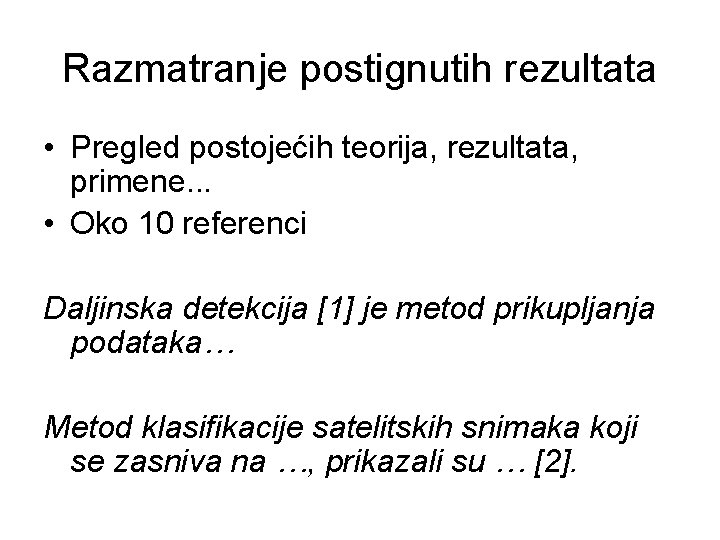 Razmatranje postignutih rezultata

• Pregled postojećih teorija, rezultata, primene...
• Oko 10 referenci

Daljinska detekcija [1] je metod prikupljanja podataka…

Metod klasifikacije satelitskih snimaka koji se zasniva na …, prikazali su … [2].